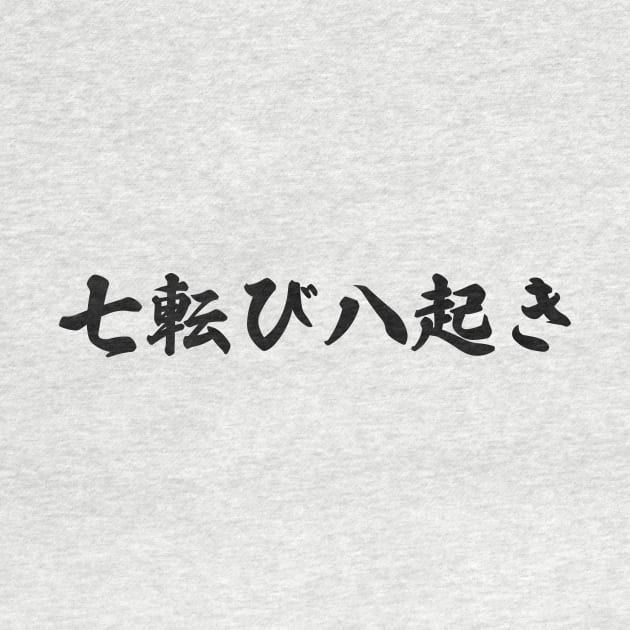 七転び八起き